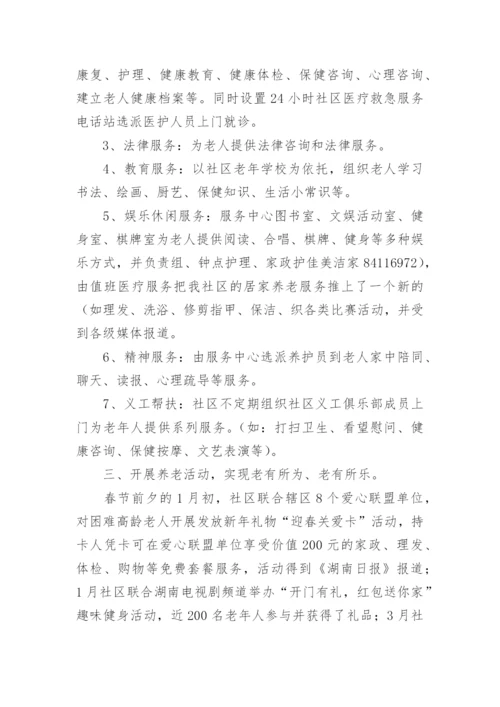 康复、护理、健康教育、健康体检、保健咨询、心理咨询、建立老人健康档案等。同时设置24小时社区医疗救急服务电话站选派医护人员上门就诊。

3、法律服务：为老人提供法律咨询和法律服务。

4、教育服务：以社区老年学校为依托，组织老人学习书法、绘画、厨艺、保健知识、生活小常识等。

5、娱乐休闲服务：服务中心图书室、文娱活动室、健身室、棋牌室为老人提供阅读、合唱、棋牌、健身等多种娱乐方式，并负责组、钟点护理、家政护佳美洁家84116972），由值班医疗服务把我社区的居家养老服务推上了一个新的（如理发、洗浴、修剪指甲、保洁、织各类比赛活动，并受到各级媒体报道。

6、精神服务：由服务中心选派养护员到老人家中陪同、聊天、读报、心理疏导等服务。

7、义工帮扶：社区不定期组织社区义工俱乐部成员上门为老年人提供系列服务。（如：打扫卫生、看望慰问、健康咨询、保健按摩、文艺表演等）。

三、开展养老活动，实现老有所为、老有所乐。

春节前夕的1月初，社区联合辖区8个爱心联盟单位，对困难高龄老人开展发放新年礼物“迎春关爱卡”活动，持卡人凭卡可在爱心联盟单位享受价值200元的家政、理发、体检、购物等免费套餐服务，活动得到《湖南日报》报道；1月社区联合湖南电视剧频道举办“开门有礼，红包送你家”趣味健身活动，近200名老年人参与并获得了礼品；3月社